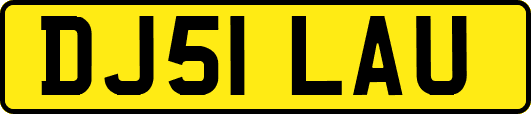 DJ51 LAU